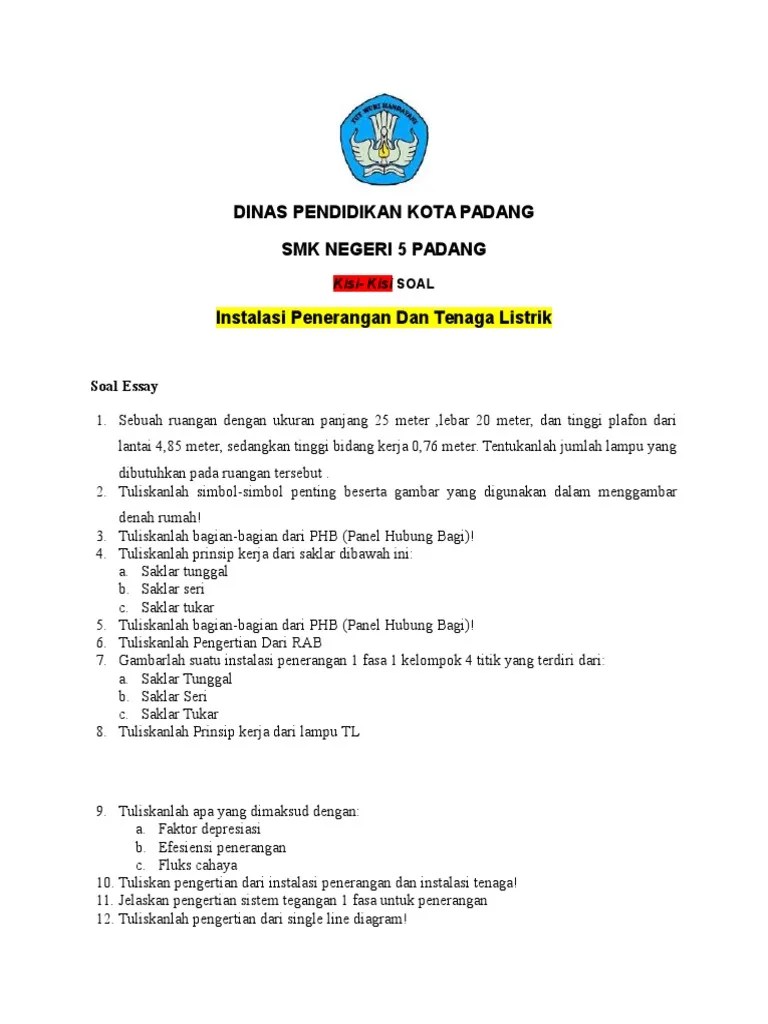 TUT WURI HANDAYANI

DINAS PENDIDIKAN KOTA PADANG

SMK NEGERI 5 PADANG

Kisi- Kisi SOAL

Instalasi Penerangan Dan Tenaga Listrik

Soal Essay

1. Sebuah ruangan dengan ukuran panjang 25 meter ,lebar 20 meter, dan tinggi plafon dari lantai 4,85 meter, sedangkan tinggi bidang kerja 0,76 meter. Tentukanlah jumlah lampu yang dibutuhkan pada ruangan tersebut .
2. Tuliskanlah simbol-simbol penting beserta gambar yang digunakan dalam menggambar denah rumah!
3. Tuliskanlah bagian-bagian dari PHB (Panel Hubung Bagi)!
4. Tuliskanlah prinsip kerja dari saklar dibawah ini:
a. Saklar tunggal
b. Saklar seri
c. Saklar tukar
5. Tuliskanlah bagian-bagian dari PHB (Panel Hubung Bagi)!
6. Tuliskanlah Pengertian Dari RAB
7. Gambarlah suatu instalasi penerangan 1 fasa 1 kelompok 4 titik yang terdiri dari:
a. Saklar Tunggal
b. Saklar Seri
c. Saklar Tukar
8. Tuliskanlah Prinsip kerja dari lampu TL

9. Tuliskanlah apa yang dimaksud dengan:
a. Faktor depresiasi
b. Efesiensi penerangan
c. Fluks cahaya
10. Tuliskan pengertian dari instalasi penerangan dan instalasi tenaga!
11. Jelaskan pengertian sistem tegangan 1 fasa untuk penerangan
12. Tuliskanlah pengertian dari single line diagram!